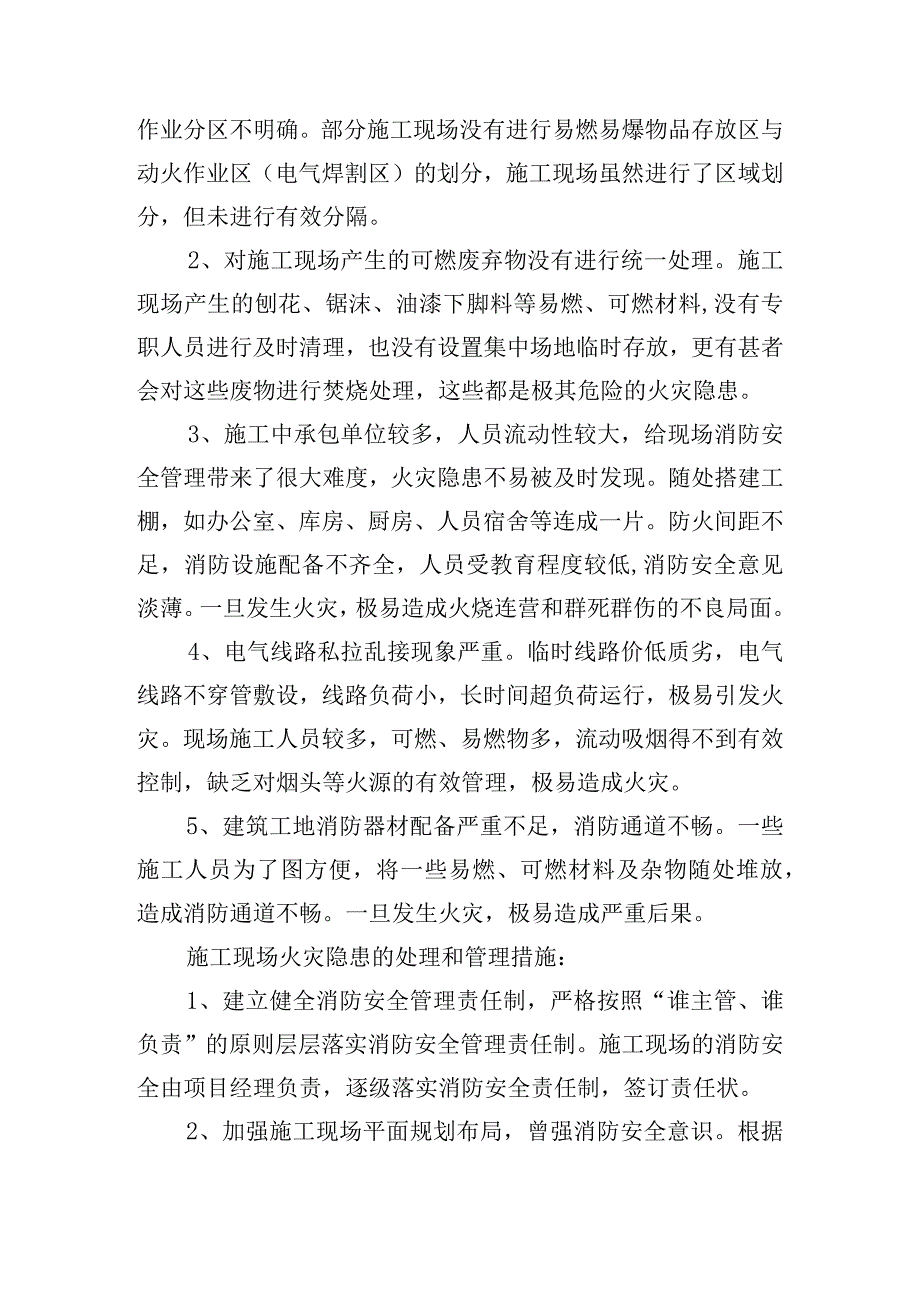 作业分区不明确。部分施工现场没有进行易燃易爆物品存放区与动火作业区（电气焊割区）的划分，施工现场虽然进行了区域划分，但未进行有效分隔。

2、对施工现场产生的可燃废弃物没有进行统一处理。施工现场产生的刨花、锯沫、油漆下脚料等易燃、可燃材料,没有专职人员进行及时清理，也没有设置集中场地临时存放，更有甚者会对这些废物进行焚烧处理，这些都是极其危险的火灾隐患。

3、施工中承包单位较多，人员流动性较大，给现场消防安全管理带来了很大难度，火灾隐患不易被及时发现。随处搭建工棚，如办公室、库房、厨房、人员宿舍等连成一片。防火间距不足，消防设施配备不齐全，人员受教育程度较低,消防安全意见淡薄。一旦发生火灾，极易造成火烧连营和群死群伤的不良局面。

4、电气线路私拉乱接现象严重。临时线路价低质劣，电气线路不穿管敷设，线路负荷小，长时间超负荷运行，极易引发火灾。现场施工人员较多，可燃、易燃物多，流动吸烟得不到有效控制，缺乏对烟头等火源的有效管理，极易造成火灾。

5、建筑工地消防器材配备严重不足，消防通道不畅。一些施工人员为了图方便，将一些易燃、可燃材料及杂物随处堆放，造成消防通道不畅。一旦发生火灾，极易造成严重后果。

施工现场火灾隐患的处理和管理措施：

1、建立健全消防安全管理责任制，严格按照“谁主管、谁负责”的原则层层落实消防安全管理责任制。施工现场的消防安全由项目经理负责，逐级落实消防安全责任制，签订责任状。

2、加强施工现场平面规划布局，曾强消防安全意识。根据